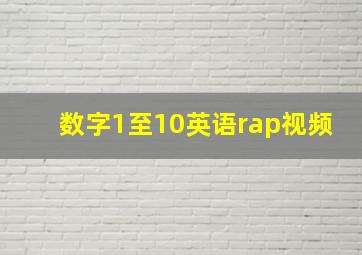 数字1至10英语rap视频